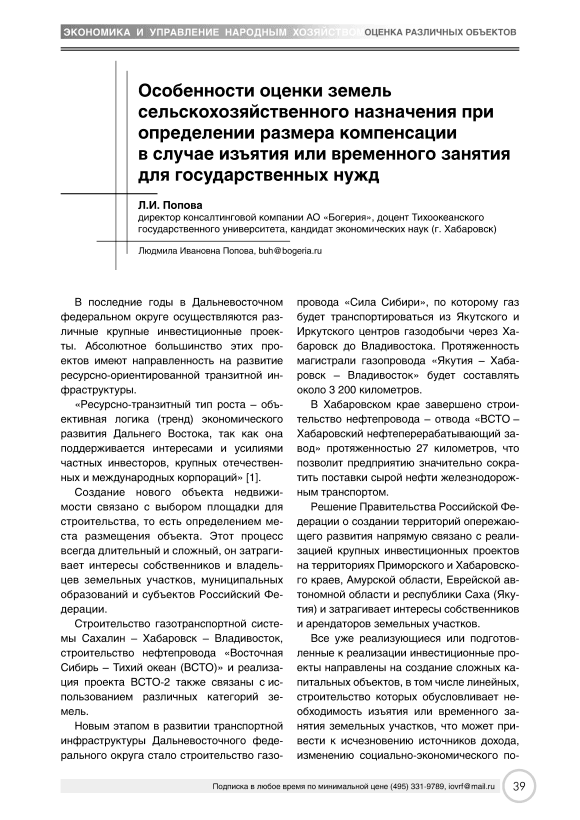 ЭКОНОМИКА И УПРАВЛЕНИЕ НАРОДНЫМ ХОЗЯЙСТВОМ ОЦЕНКА РАЗЛИЧНЫХ ОБЪЕКТОВ

Особенности оценки земель сельскохозяйственного назначения при определении размера компенсации в случае изъятия или временного занятия для государственных нужд

Л.И. Попова
директор консалтинговой компании АО «Богерия», доцент Тихоокеанского государственного университета, кандидат экономических наук (г. Хабаровск)

Людмила Ивановна Попова, buh@bogeria.ru

В последние годы в Дальневосточном федеральном округе осуществляются различные крупные инвестиционные проекты. Абсолютное большинство этих проектов имеют направленность на развитие ресурсно-ориентированной транзитной инфраструктуры.

«Ресурсно-транзитный тип роста – объективная логика (тренд) экономического развития Дальнего Востока, так как она поддерживается интересами и усилиями частных инвесторов, крупных отечественных и международных корпораций» [1].

Создание нового объекта недвижимости связано с выбором площадки для строительства, то есть определением места размещения объекта. Этот процесс всегда длительный и сложный, он затрагивает интересы собственников и владельцев земельных участков, муниципальных образований и субъектов Российский Федерации.

Строительство газотранспортной системы Сахалин – Хабаровск – Владивосток, строительство нефтепровода «Восточная Сибирь – Тихий океан (ВСТО)» и реализация проекта ВСТО-2 также связаны с использованием различных категорий земель.

Новым этапом в развитии транспортной инфраструктуры Дальневосточного федерального округа стало строительство газопровода «Сила Сибири», по которому газ будет транспортироваться из Якутского и Иркутского центров газодобычи через Хабаровск до Владивостока. Протяженность магистрали газопровода «Якутия – Хабаровск – Владивосток» будет составлять около 3 200 километров.

В Хабаровском крае завершено строительство нефтепровода – отвода «ВСТО – Хабаровский нефтеперерабатывающий завод» протяженностью 27 километров, что позволит предприятию значительно сократить поставки сырой нефти железнодорожным транспортом.

Решение Правительства Российской Федерации о создании территорий опережающего развития напрямую связано с реализацией крупных инвестиционных проектов на территориях Приморского и Хабаровского краев, Амурской области, Еврейской автономной области и республики Саха (Якутия) и затрагивает интересы собственников и арендаторов земельных участков.

Все уже реализующиеся или подготовленные к реализации инвестиционные проекты направлены на создание сложных капитальных объектов, в том числе линейных, строительство которых обусловливает необходимость изъятия или временного занятия земельных участков, что может привести к исчезновению источников дохода, изменению социально-экономического по-

Подписка в любое время по минимальной цене (495) 331-9789, iovrf@mail.ru 39